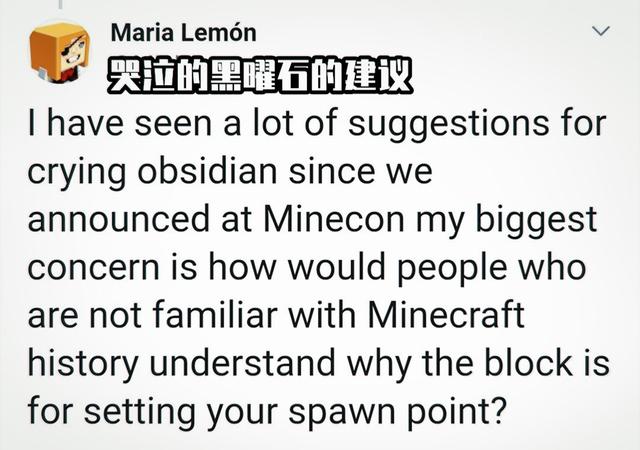 Maria Lemón
哭泣的黑曜石的建议
I have seen a lot of suggestions for crying obsidian since we announced at Minecon my biggest concern is how would people who are not familiar with Minecraft history understand why the block is for setting your spawn point?